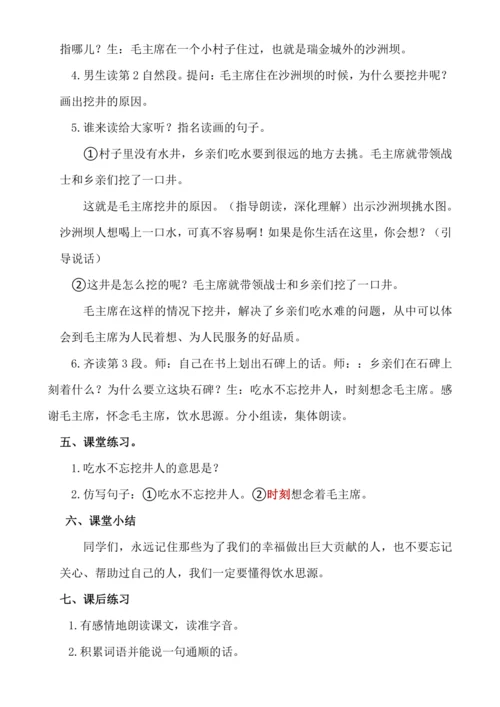 指哪儿？生：毛主席在一个小村子住过，也就是瑞金城外的沙洲坝。

4. 男生读第 2 自然段。提问：毛主席住在沙洲坝的时候，为什么要挖井呢？画出挖井的原因。

5. 谁来读给大家听？指名读画的句子。

①村子里没有水井，乡亲们吃水要到很远的地方去挑。毛主席就带领战士和乡亲们挖了一口井。

这就是毛主席挖井的原因。（指导朗读，深化理解）出示沙洲坝挑水图。沙洲坝人想喝上一口水，可真不容易啊！如果是你生活在这里，你会想？（引导说话）

②这井是怎么挖的呢？毛主席就带领战士和乡亲们挖了一口井。

毛主席在这样的情况下挖井，解决了乡亲们吃水难的问题，从中可以体会到毛主席为人民着想、为人民服务的好品质。

6. 齐读第 3 段。师：自己在书上划出石碑上的话。师：：乡亲们在石碑上刻着什么？为什么要立这块石碑？生：吃水不忘挖井人，时刻想念毛主席。感谢毛主席，怀念毛主席，饮水思源。分小组读，集体朗读。

五、课堂练习。

1. 吃水不忘挖井人的意思是？

2. 仿写句子：①吃水不忘挖井人。②时刻想念着毛主席。

六、课堂小结

同学们，永远记住那些为了我们的幸福做出巨大贡献的人，也不要忘记关心、帮助过自己的人，我们一定要懂得饮水思源。

七、课后练习

1. 有感情地朗读课文，读准字音。

2. 积累词语并能说一句通顺的话。